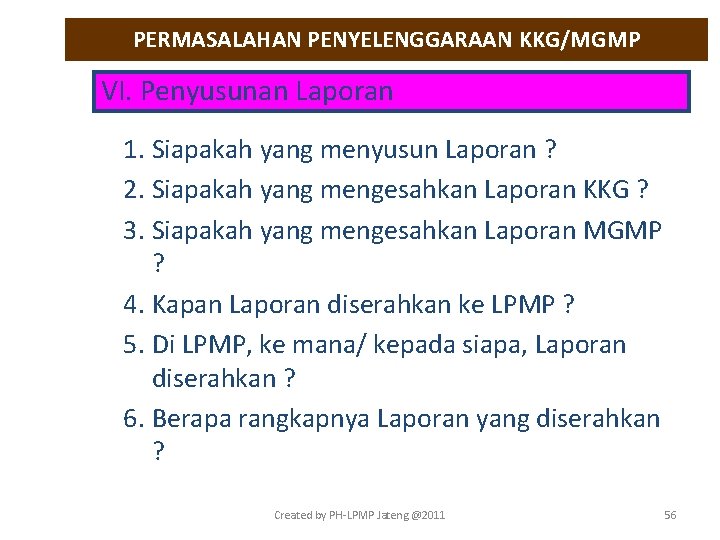 PERMASALAHAN PENYELENGGARAAN KKG/MGMP

VI. Penyusunan Laporan

1. Siapakah yang menyusun Laporan ?
2. Siapakah yang mengesahkan Laporan KKG ?
3. Siapakah yang mengesahkan Laporan MGMP ?
4. Kapan Laporan diserahkan ke LPMP ?
5. Di LPMP, ke mana/ kepada siapa, Laporan diserahkan ?
6. Berapa rangkapnya Laporan yang diserahkan ?

Created by PH-LPMP Jateng @2011

56